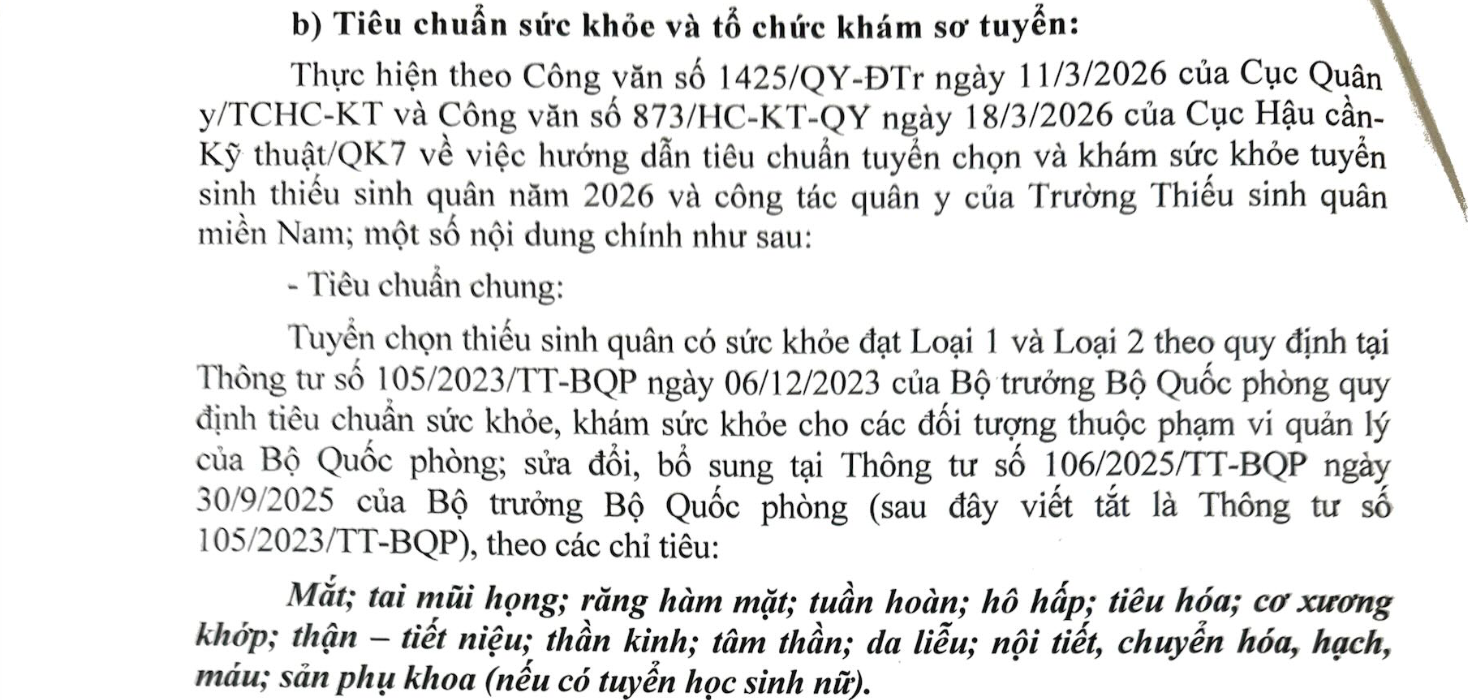 b) Tiêu chuẩn sức khỏe và tổ chức khám sơ tuyển:

Thực hiện theo Công văn số 1425/QY-ĐTr ngày 11/3/2026 của Cục Quân y/TCHC-KT và Công văn số 873/HC-KT-QY ngày 18/3/2026 của Cục Hậu cần-Kỹ thuật/QK7 về việc hướng dẫn tiêu chuẩn tuyển chọn và khám sức khỏe tuyển sinh thiếu sinh quân năm 2026 và công tác quân y của Trường Thiếu sinh quân miền Nam; một số nội dung chính như sau:

- Tiêu chuẩn chung:

Tuyển chọn thiếu sinh quân có sức khỏe đạt Loại 1 và Loại 2 theo quy định tại Thông tư số 105/2023/TT-BQP ngày 06/12/2023 của Bộ trưởng Bộ Quốc phòng quy định tiêu chuẩn sức khỏe, khám sức khỏe cho các đối tượng thuộc phạm vi quản lý của Bộ Quốc phòng; sửa đổi, bổ sung tại Thông tư số 106/2025/TT-BQP ngày 30/9/2025 của Bộ trưởng Bộ Quốc phòng (sau đây viết tắt là Thông tư số 105/2023/TT-BQP), theo các chỉ tiêu:

Mắt; tai mũi họng; răng hàm mặt; tuần hoàn; hô hấp; tiêu hóa; cơ xương khớp; thận – tiết niệu; thần kinh; tâm thần; da liễu; nội tiết, chuyển hóa, hạch, máu; sản phụ khoa (nếu có tuyển học sinh nữ).